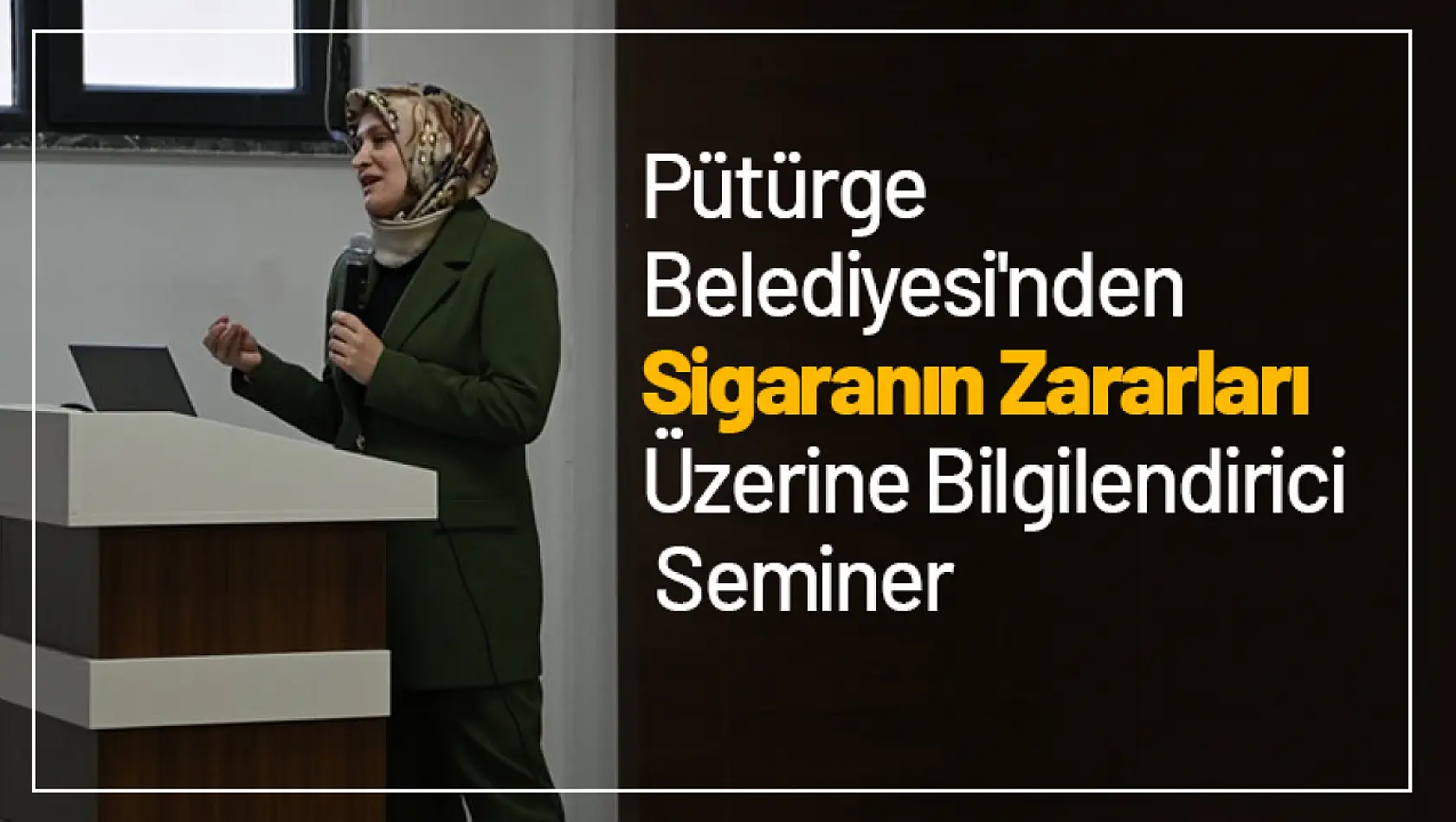 Pütürge Belediyesi'nden Sigaranın Zararları Üzerine Bilgilendirici Seminer